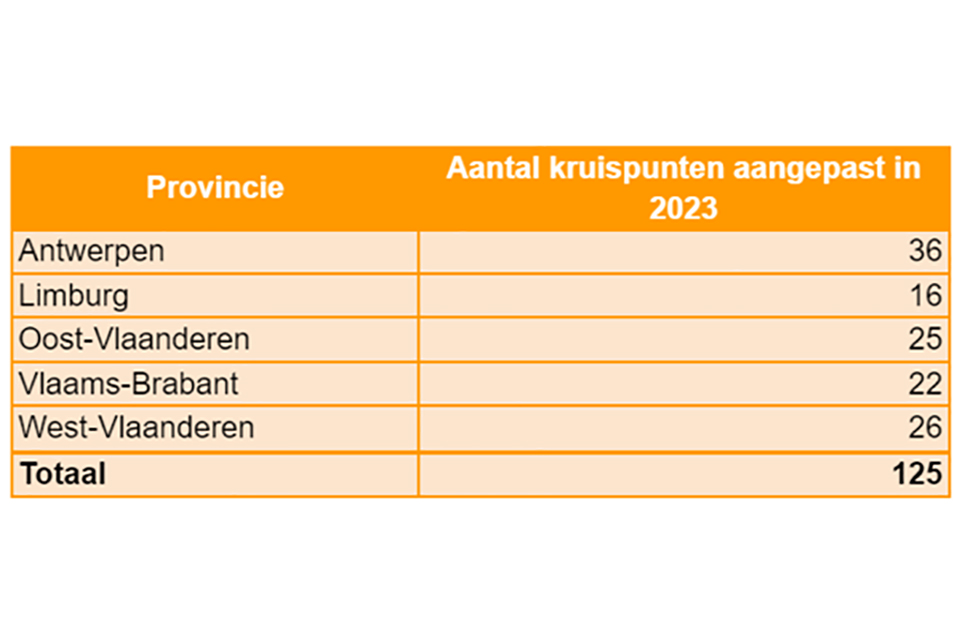 | Provincie | Aantal kruispunten aangepast in 2023 |
|---|---|
| Antwerpen | 36 |
| Limburg | 16 |
| Oost-Vlaanderen | 25 |
| Vlaams-Brabant | 22 |
| West-Vlaanderen | 26 |
| **Totaal** | **125** |